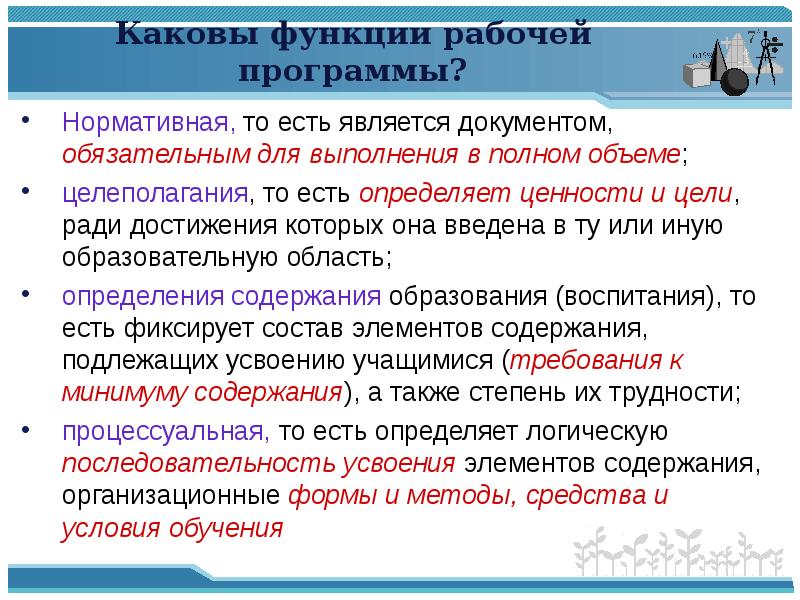 Каковы функции рабочей программы?

• Нормативная, то есть является документом, обязательным для выполнения в полном объеме;

• целеполагания, то есть определяет ценности и цели, ради достижения которых она введена в ту или иную образовательную область;

• определения содержания образования (воспитания), то есть фиксирует состав элементов содержания, подлежащих усвоению учащимися (требования к минимуму содержания), а также степень их трудности;

• процессуальная, то есть определяет логическую последовательность усвоения элементов содержания, организационные формы и методы, средства и условия обучения